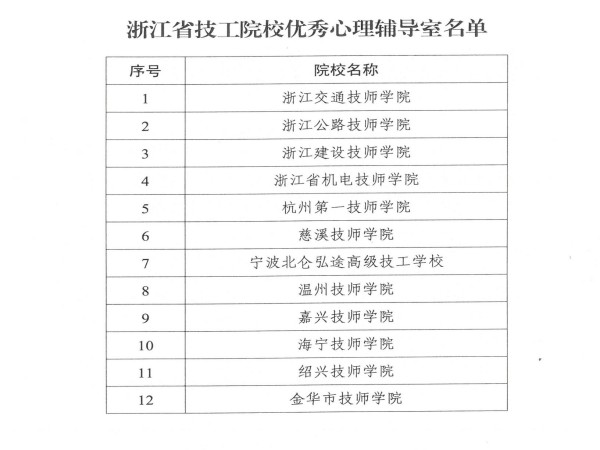 浙江省技工院校优秀心理辅导室名单

| 序号 | 院校名称 |
|---|---|
| 1 | 浙江交通技师学院 |
| 2 | 浙江公路技师学院 |
| 3 | 浙江建设技师学院 |
| 4 | 浙江省机电技师学院 |
| 5 | 杭州第一技师学院 |
| 6 | 慈溪技师学院 |
| 7 | 宁波北仑弘途高级技工学校 |
| 8 | 温州技师学院 |
| 9 | 嘉兴技师学院 |
| 10 | 海宁技师学院 |
| 11 | 绍兴技师学院 |
| 12 | 金华市技师学院 |